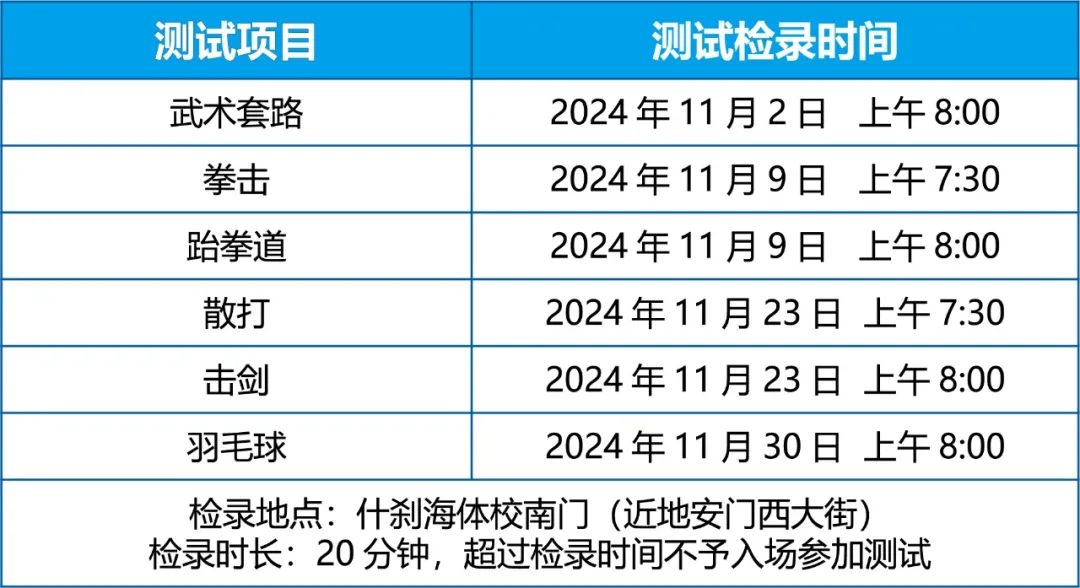 | 测试项目 | 测试检录时间 |
|---|---|
| 武术套路 | 2024 年 11 月 2 日　上午 8:00 |
| 拳击 | 2024 年 11 月 9 日　上午 7:30 |
| 跆拳道 | 2024 年 11 月 9 日　上午 8:00 |
| 散打 | 2024 年 11 月 23 日　上午 7:30 |
| 击剑 | 2024 年 11 月 23 日　上午 8:00 |
| 羽毛球 | 2024 年 11 月 30 日　上午 8:00 |

检录地点：什刹海体校南门（近地安门西大街）
检录时长：20 分钟，超过检录时间不予入场参加测试